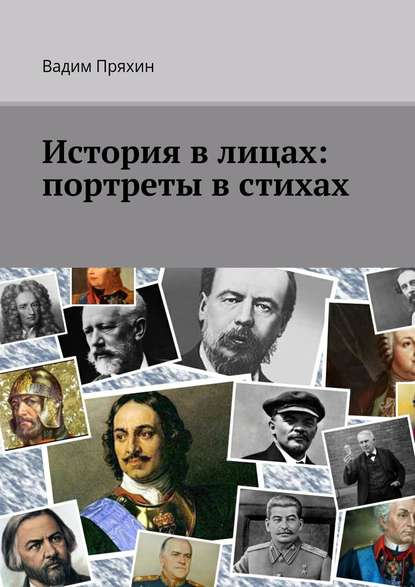 Вадим Пряхин

История в лицах: портреты в стихах